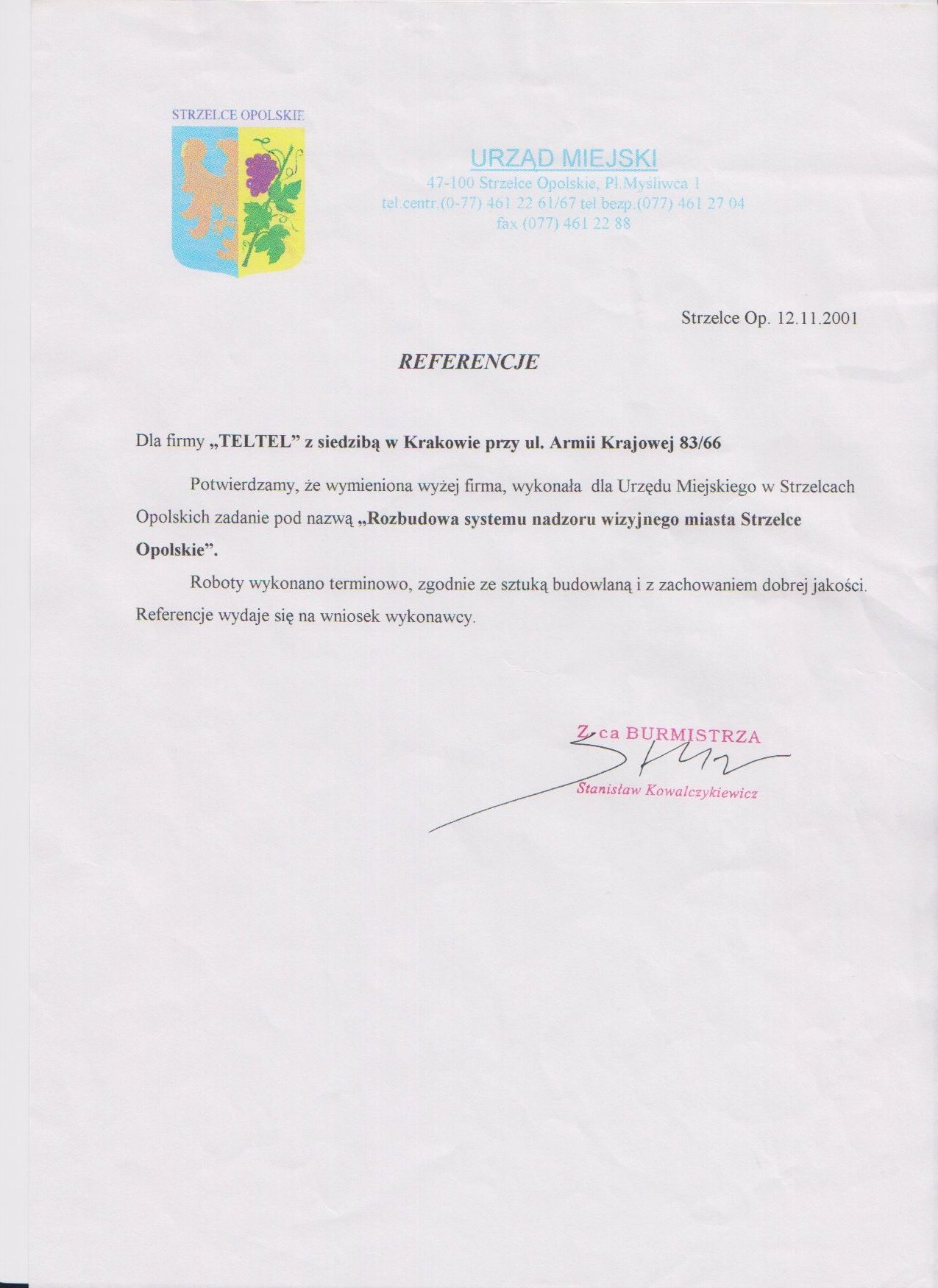 STRZELCE OPOLSKIE

URZĄD MIEJSKI
47-100 Strzelce Opolskie, Pl.Myśliwca 1
tel.centr.(0-77) 461 22 61/67 tel bezp.(077) 461 27 04
fax (077) 461 22 88

Strzelce Op. 12.11.2001

REFERENCJE

Dla firmy „TELTEL” z siedzibą w Krakowie przy ul. Armii Krajowej 83/66

Potwierdzamy, że wymieniona wyżej firma, wykonała dla Urzędu Miejskiego w Strzelcach Opolskich zadanie pod nazwą „Rozbudowa systemu nadzoru wizyjnego miasta Strzelce Opolskie”.

Roboty wykonano terminowo, zgodnie ze sztuką budowlaną i z zachowaniem dobrej jakości. Referencje wydaje się na wniosek wykonawcy.

Z-ca BURMISTRZA
Stanisław Kowalczykiewicz